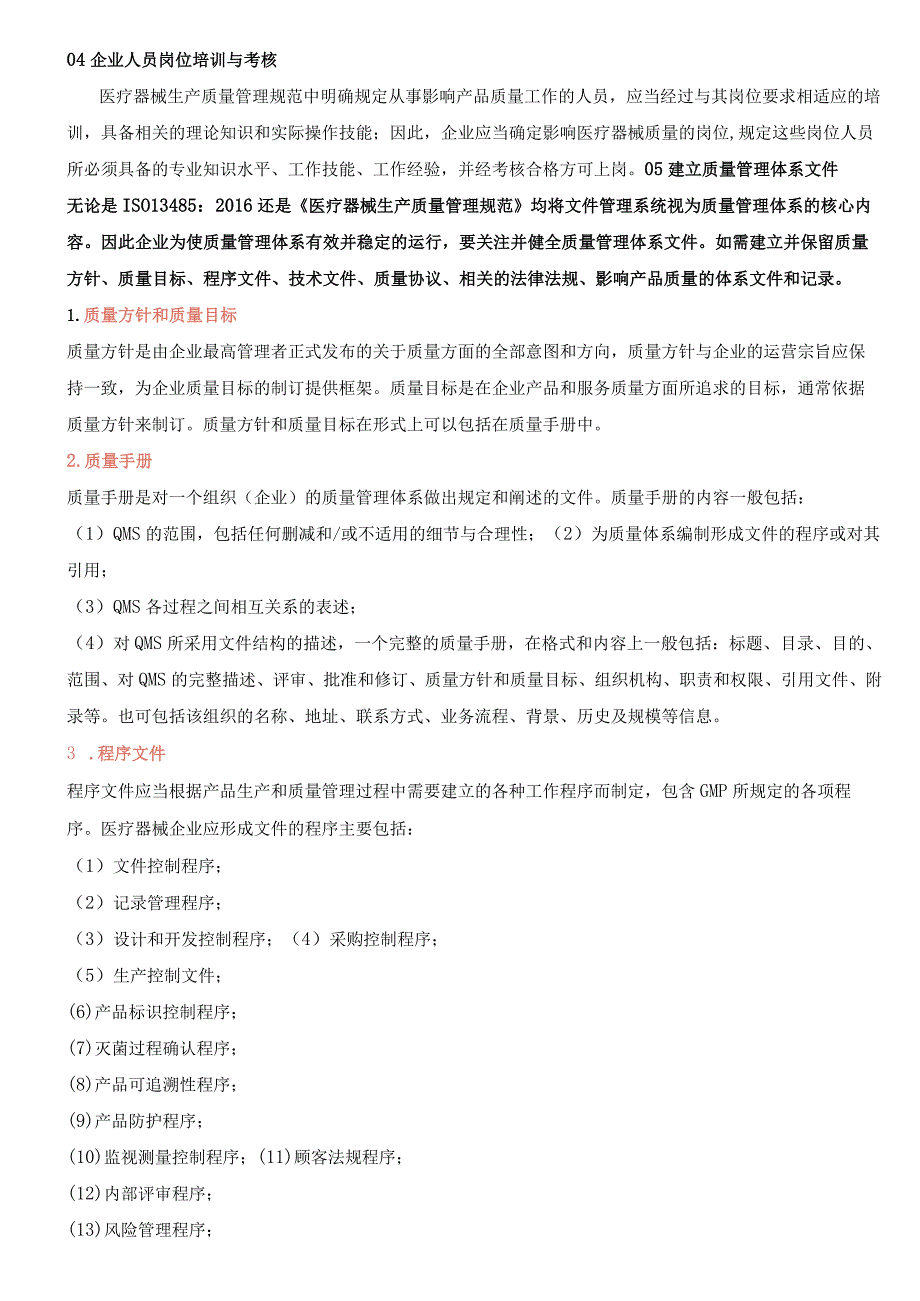 04 企业人员岗位培训与考核

医疗器械生产质量管理规范中明确规定从事影响产品质量工作的人员，应当经过与其岗位要求相适应的培训，具备相关的理论知识和实际操作技能；因此，企业应当确定影响医疗器械质量的岗位,规定这些岗位人员所必须具备的专业知识水平、工作技能、工作经验，并经考核合格方可上岗。05 建立质量管理体系文件

无论是 ISO13485：2016 还是《医疗器械生产质量管理规范》均将文件管理系统视为质量管理体系的核心内容。因此企业为使质量管理体系有效并稳定的运行，要关注并健全质量管理体系文件。如需建立并保留质量方针、质量目标、程序文件、技术文件、质量协议、相关的法律法规、影响产品质量的体系文件和记录。

1.质量方针和质量目标

质量方针是由企业最高管理者正式发布的关于质量方面的全部意图和方向，质量方针与企业的运营宗旨应保持一致，为企业质量目标的制订提供框架。质量目标是在企业产品和服务质量方面所追求的目标，通常依据质量方针来制订。质量方针和质量目标在形式上可以包括在质量手册中。

2.质量手册

质量手册是对一个组织（企业）的质量管理体系做出规定和阐述的文件。质量手册的内容一般包括：

（1）QMS 的范围，包括任何删减和/或不适用的细节与合理性；（2）为质量体系编制形成文件的程序或对其引用；

（3）QMS 各过程之间相互关系的表述；

（4）对 QMS 所采用文件结构的描述，一个完整的质量手册，在格式和内容上一般包括：标题、目录、目的、范围、对 QMS 的完整描述、评审、批准和修订、质量方针和质量目标、组织机构、职责和权限、引用文件、附录等。也可包括该组织的名称、地址、联系方式、业务流程、背景、历史及规模等信息。

3 .程序文件

程序文件应当根据产品生产和质量管理过程中需要建立的各种工作程序而制定，包含 GMP 所规定的各项程序。医疗器械企业应形成文件的程序主要包括：

（1）文件控制程序；

（2）记录管理程序；

（3）设计和开发控制程序；（4）采购控制程序；

（5）生产控制文件；

(6)产品标识控制程序；

(7)灭菌过程确认程序；

(8)产品可追溯性程序；

(9)产品防护程序；

(10)监视测量控制程序；(11)顾客法规程序；

(12)内部评审程序；

(13)风险管理程序；